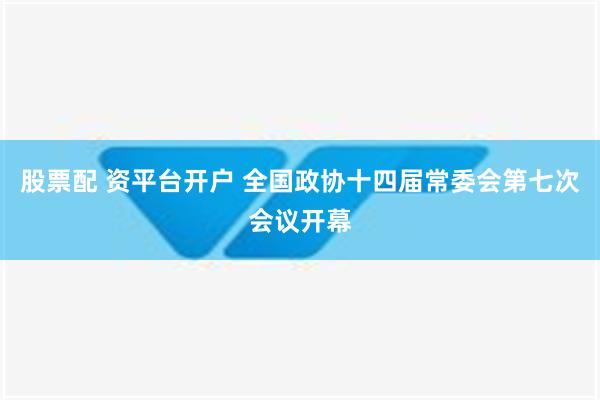 股票配 资平台开户 全国政协十四届常委会第七次会议开幕